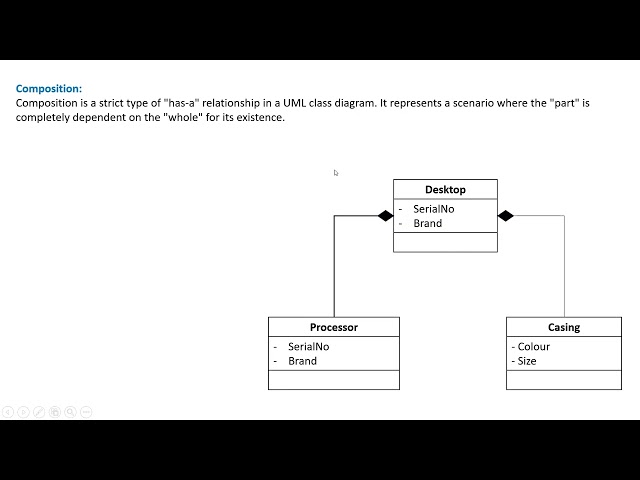 Composition:
Composition is a strict type of "has-a" relationship in a UML class diagram. It represents a scenario where the "part" is completely dependent on the "whole" for its existence.

Desktop
- SerialNo
- Brand

Processor
- SerialNo
- Brand

Casing
- Colour
- Size